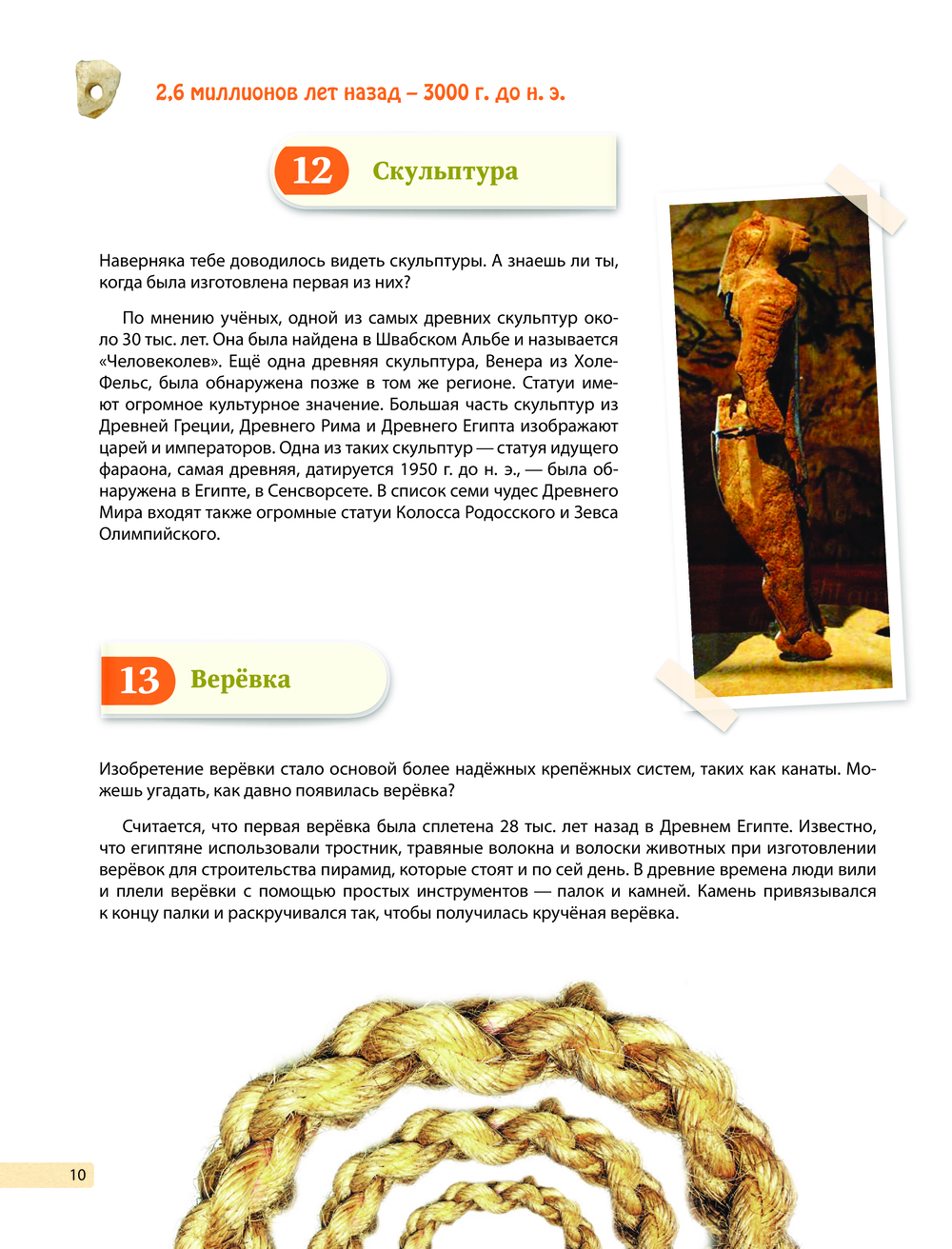 2,6 миллионов лет назад – 3000 г. до н. э.

12 Скульптура

Наверняка тебе доводилось видеть скульптуры. А знаешь ли ты, когда была изготовлена первая из них?

По мнению учёных, одной из самых древних скульптур около 30 тыс. лет. Она была найдена в Швабском Альбе и называется «Человеколев». Ещё одна древняя скульптура, Венера из Холе-Фельс, была обнаружена позже в том же регионе. Статуи имеют огромное культурное значение. Большая часть скульптур из Древней Греции, Древнего Рима и Древнего Египта изображают царей и императоров. Одна из таких скульптур — статуя идущего фараона, самая древняя, датируется 1950 г. до н. э., — была обнаружена в Египте, в Сенсворсете. В список семи чудес Древнего Мира входят также огромные статуи Колосса Родосского и Зевса Олимпийского.

13 Верёвка

Изобретение верёвки стало основой более надёжных крепёжных систем, таких как канаты. Можешь угадать, как давно появилась верёвка?

Считается, что первая верёвка была сплетена 28 тыс. лет назад в Древнем Египте. Известно, что египтяне использовали тростник, травяные волокна и волоски животных при изготовлении верёвок для строительства пирамид, которые стоят и по сей день. В древние времена люди вили и плели верёвки с помощью простых инструментов — палок и камней. Камень привязывался к концу палки и раскручивался так, чтобы получилась кручёная верёвка.

10